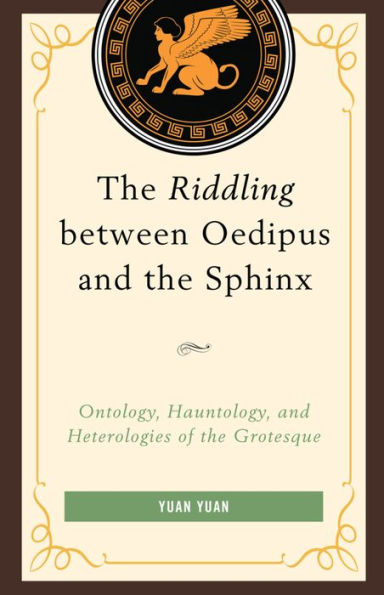 The Riddling between Oedipus and the Sphinx

Ontology, Hauntology, and Heterologies of the Grotesque

YUAN YUAN